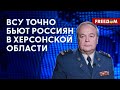 ВСУ ТОЧНО БЬЮТ РОССИЯН В ХЕРСОНСКОЙ ОБЛАСТИ

FREEDOM